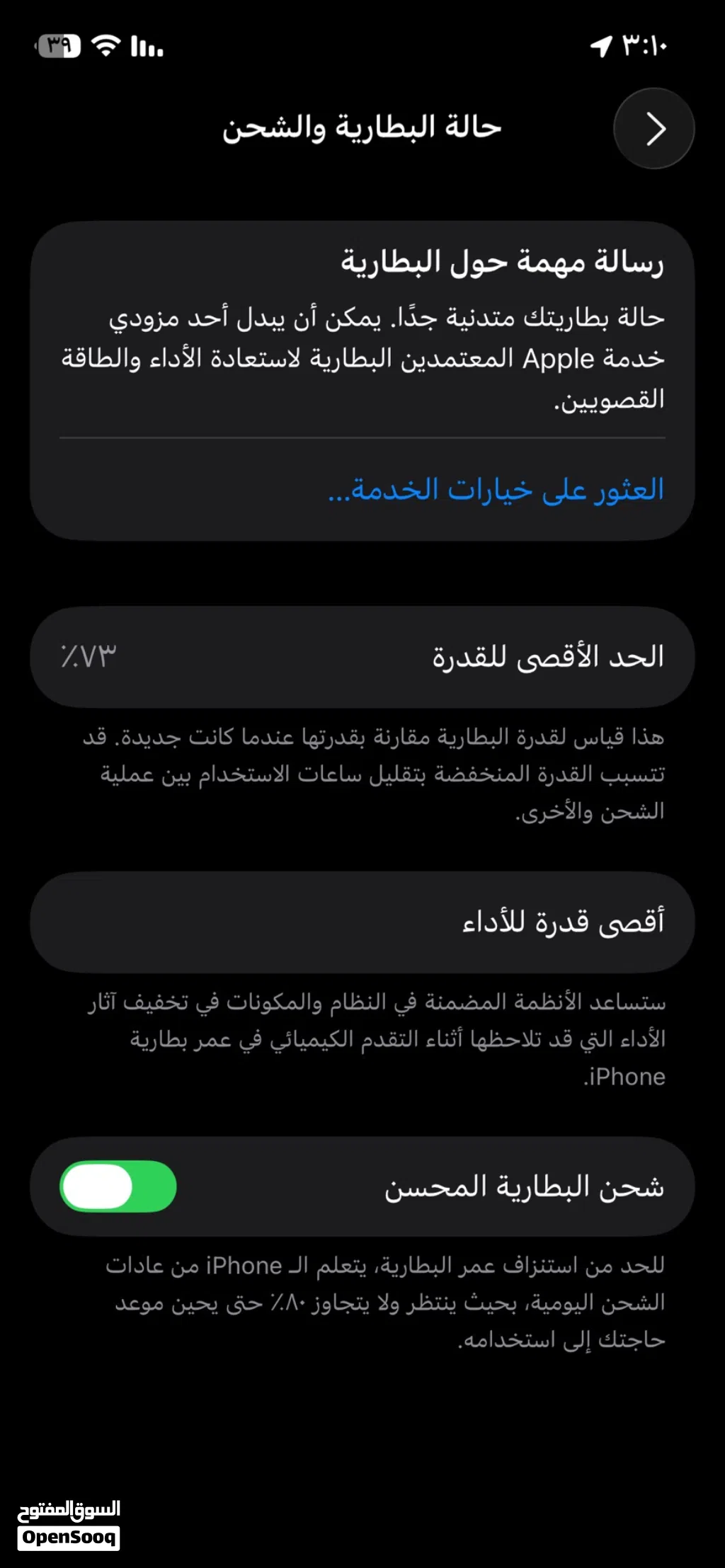 ٣:١٠
٣٩

حالة البطارية والشحن

رسالة مهمة حول البطارية
حالة بطاريتك متدنية جدًا. يمكن أن يبدل أحد مزودي خدمة Apple المعتمدين البطارية لاستعادة الأداء والطاقة القصويين.

العثور على خيارات الخدمة...

الحد الأقصى للقدرة ٪٧٣

هذا قياس لقدرة البطارية مقارنة بقدرتها عندما كانت جديدة. قد تتسبب القدرة المنخفضة بتقليل ساعات الاستخدام بين عملية الشحن والأخرى.

أقصى قدرة للأداء

ستساعد الأنظمة المضمنة في النظام والمكونات في تخفيف آثار الأداء التي قد تلاحظها أثناء التقدم الكيميائي في عمر بطارية iPhone.

شحن البطارية المحسن

للحد من استنزاف عمر البطارية، يتعلم الـ iPhone من عادات الشحن اليومية، بحيث ينتظر ولا يتجاوز ٪٨٠ حتى يحين موعد حاجتك إلى استخدامه.

السوق المفتوح
OpenSooq